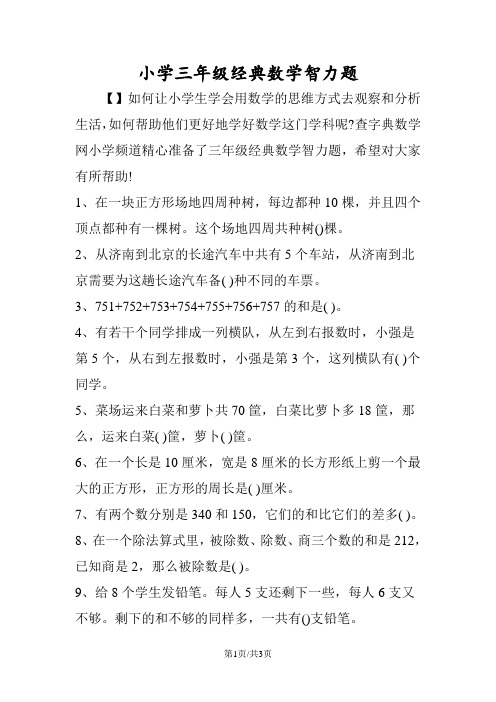 小学三年级经典数学智力题

【】如何让小学生学会用数学的思维方式去观察和分析生活,如何帮助他们更好地学好数学这门学科呢?查字典数学网小学频道精心准备了三年级经典数学智力题，希望对大家有所帮助!

1、在一块正方形场地四周种树，每边都种 10 棵，并且四个顶点都种有一棵树。这个场地四周共种树()棵。

2、从济南到北京的长途汽车中共有 5 个车站，从济南到北京需要为这趟长途汽车备( )种不同的车票。

3、751+752+753+754+755+756+757 的和是( )。

4、有若干个同学排成一列横队，从左到右报数时，小强是第 5 个，从右到左报数时，小强是第 3 个，这列横队有( )个同学。

5、菜场运来白菜和萝卜共 70 筐，白菜比萝卜多 18 筐，那么，运来白菜( )筐，萝卜( )筐。

6、在一个长是 10 厘米，宽是 8 厘米的长方形纸上剪一个最大的正方形，正方形的周长是( )厘米。

7、有两个数分别是 340 和 150，它们的和比它们的差多( )。

8、在一个除法算式里，被除数、除数、商三个数的和是 212，已知商是 2，那么被除数是( )。

9、给 8 个学生发铅笔。每人 5 支还剩下一些，每人 6 支又不够。剩下的和不够的同样多，一共有()支铅笔。

第1页/共3页